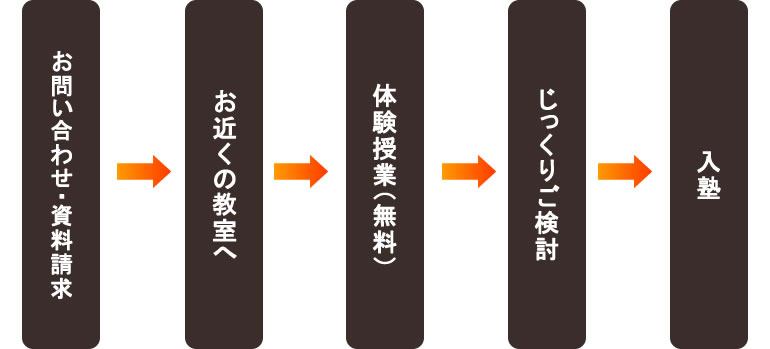 お問い合わせ・資料請求

お近くの教室へ

体験授業（無料）

じっくりご検討

入塾